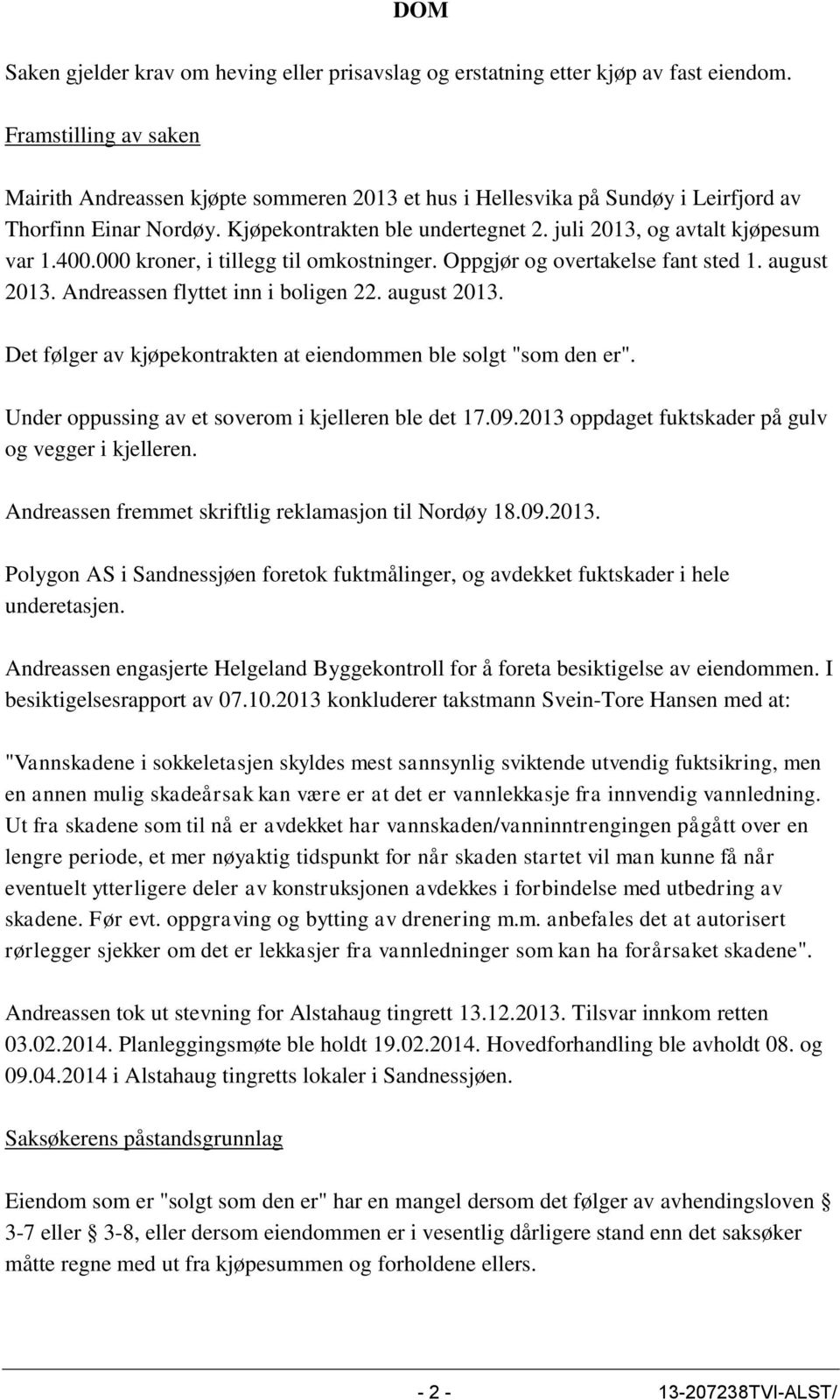 DOM

Saken gjelder krav om heving eller prisavslag og erstatning etter kjøp av fast eiendom.

Framstilling av saken

Mairith Andreassen kjøpte sommeren 2013 et hus i Hellesvika på Sundøy i Leirfjord av Thorfinn Einar Nordøy. Kjøpekontrakten ble undertegnet 2. juli 2013, og avtalt kjøpesum var 1.400.000 kroner, i tillegg til omkostninger. Oppgjør og overtakelse fant sted 1. august 2013. Andreassen flyttet inn i boligen 22. august 2013.

Det følger av kjøpekontrakten at eiendommen ble solgt "som den er".

Under oppussing av et soverom i kjelleren ble det 17.09.2013 oppdaget fuktskader på gulv og vegger i kjelleren.

Andreassen fremmet skriftlig reklamasjon til Nordøy 18.09.2013.

Polygon AS i Sandnessjøen foretok fuktmålinger, og avdekket fuktskader i hele underetasjen.

Andreassen engasjerte Helgeland Byggekontroll for å foreta besiktigelse av eiendommen. I besiktigelsesrapport av 07.10.2013 konkluderer takstmann Svein-Tore Hansen med at:

"Vannskadene i sokkeletasjen skyldes mest sannsynlig sviktende utvendig fuktsikring, men en annen mulig skadeårsak kan være er at det er vannlekkasje fra innvendig vannledning. Ut fra skadene som til nå er avdekket har vannskaden/vanninntrengingen pågått over en lengre periode, et mer nøyaktig tidspunkt for når skaden startet vil man kunne få når eventuelt ytterligere deler av konstruksjonen avdekkes i forbindelse med utbedring av skadene. Før evt. oppgraving og bytting av drenering m.m. anbefales det at autorisert rørlegger sjekker om det er lekkasjer fra vannledninger som kan ha forårsaket skadene".

Andreassen tok ut stevning for Alstahaug tingrett 13.12.2013. Tilsvar innkom retten 03.02.2014. Planleggingsmøte ble holdt 19.02.2014. Hovedforhandling ble avholdt 08. og 09.04.2014 i Alstahaug tingretts lokaler i Sandnessjøen.

Saksøkerens påstandsgrunnlag

Eiendom som er "solgt som den er" har en mangel dersom det følger av avhendingsloven § 3-7 eller § 3-8, eller dersom eiendommen er i vesentlig dårligere stand enn det saksøker måtte regne med ut fra kjøpesummen og forholdene ellers.

- 2 - 13-207238TVI-ALST/